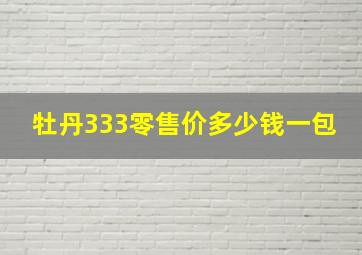 牡丹333零售价多少钱一包